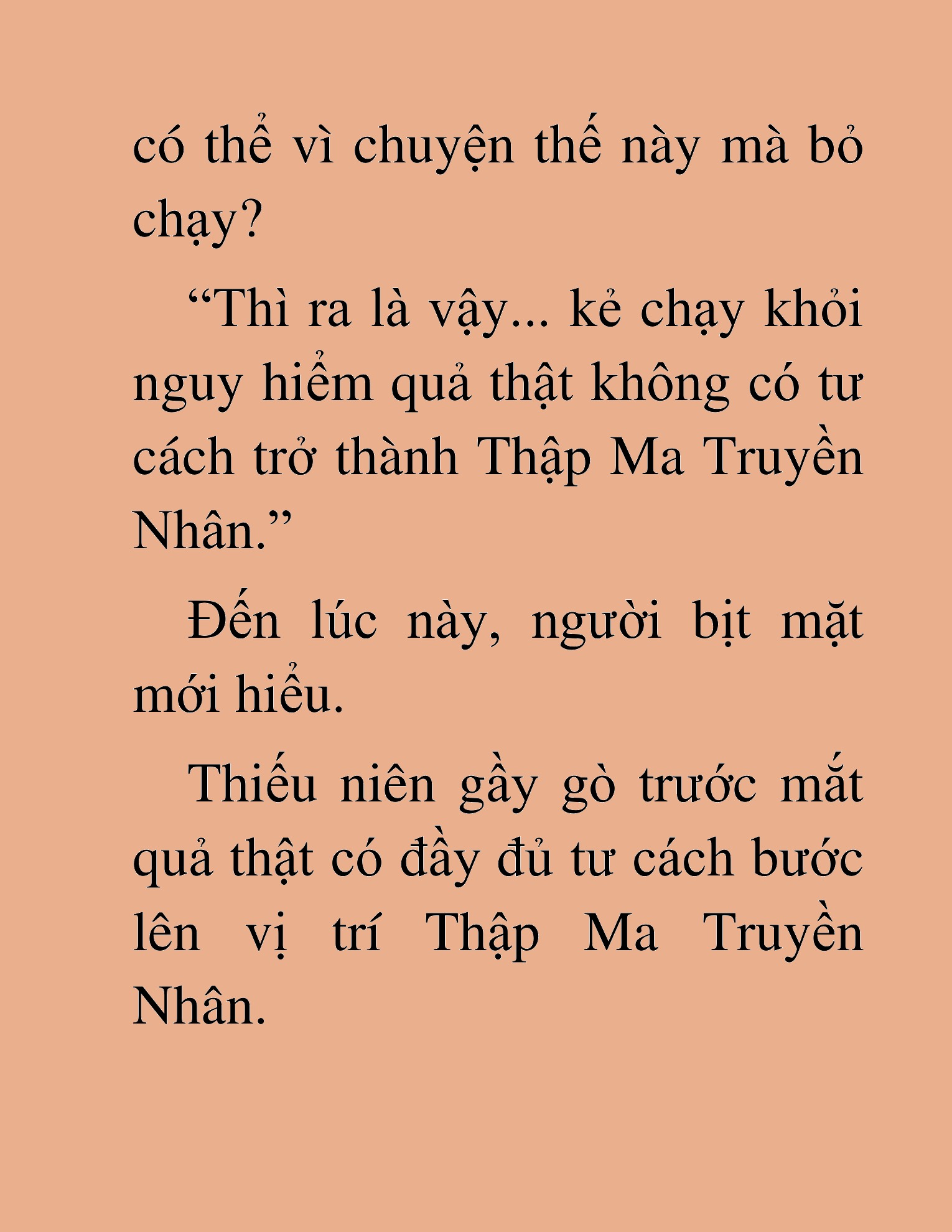 có thể vì chuyện thế này mà bỏ chạy?

“Thì ra là vậy... kẻ chạy khỏi nguy hiểm quả thật không có tư cách trở thành Thập Ma Truyền Nhân.”

Đến lúc này, người bịt mặt mới hiểu.

Thiếu niên gầy gò trước mắt quả thật có đầy đủ tư cách bước lên vị trí Thập Ma Truyền Nhân.